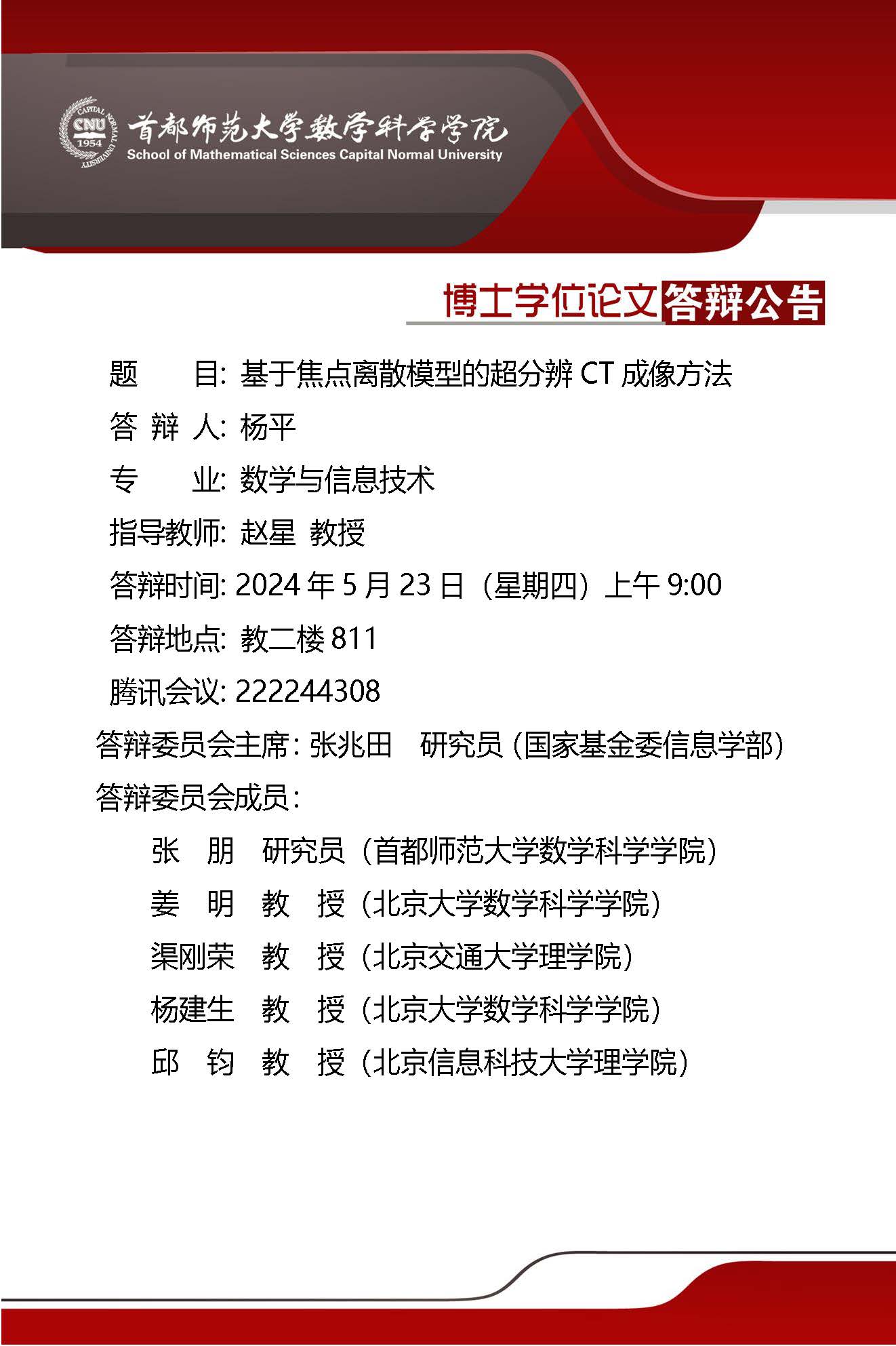 CAPITAL NORMAL UNIVERSITY CNU 1954

首都师范大学数学科学学院
School of Mathematical Sciences Capital Normal University

博士学位论文答辩公告

题　　目: 基于焦点离散模型的超分辨 CT 成像方法

答 辩 人: 杨平

专　　业: 数学与信息技术

指导教师: 赵星 教授

答辩时间: 2024 年 5 月 23 日（星期四）上午 9:00

答辩地点: 教二楼 811

腾讯会议: 222244308

答辩委员会主席: 张兆田　研究员 (国家基金委信息学部)

答辩委员会成员:

张　朋　研究员（首都师范大学数学科学学院）

姜　明　教　授（北京大学数学科学学院）

渠刚荣　教　授（北京交通大学理学院）

杨建生　教　授（北京大学数学科学学院）

邱　钧　教　授（北京信息科技大学理学院）